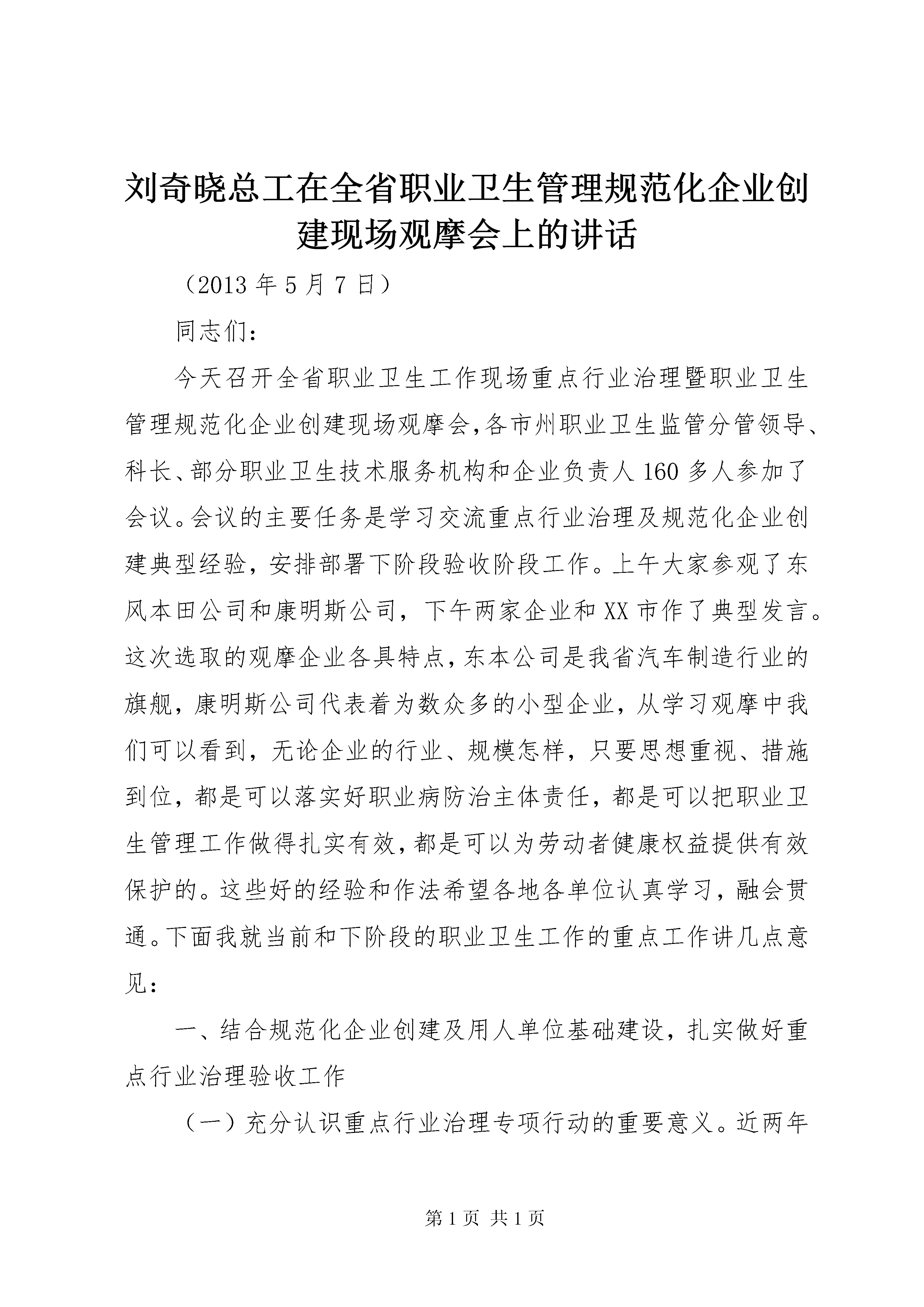 刘奇晓总工在全省职业卫生管理规范化企业创建现场观摩会上的讲话

（2013 年 5 月 7 日）

同志们：

今天召开全省职业卫生工作现场重点行业治理暨职业卫生管理规范化企业创建现场观摩会,各市州职业卫生监管分管领导、科长、部分职业卫生技术服务机构和企业负责人 160 多人参加了会议。会议的主要任务是学习交流重点行业治理及规范化企业创建典型经验，安排部署下阶段验收阶段工作。上午大家参观了东风本田公司和康明斯公司，下午两家企业和 XX 市作了典型发言。这次选取的观摩企业各具特点，东本公司是我省汽车制造行业的旗舰，康明斯公司代表着为数众多的小型企业，从学习观摩中我们可以看到，无论企业的行业、规模怎样，只要思想重视、措施到位，都是可以落实好职业病防治主体责任，都是可以把职业卫生管理工作做得扎实有效，都是可以为劳动者健康权益提供有效保护的。这些好的经验和作法希望各地各单位认真学习，融会贯通。下面我就当前和下阶段的职业卫生工作的重点工作讲几点意见：

一、结合规范化企业创建及用人单位基础建设，扎实做好重点行业治理验收工作

（一）充分认识重点行业治理专项行动的重要意义。近两年

第 1 页 共 1 页